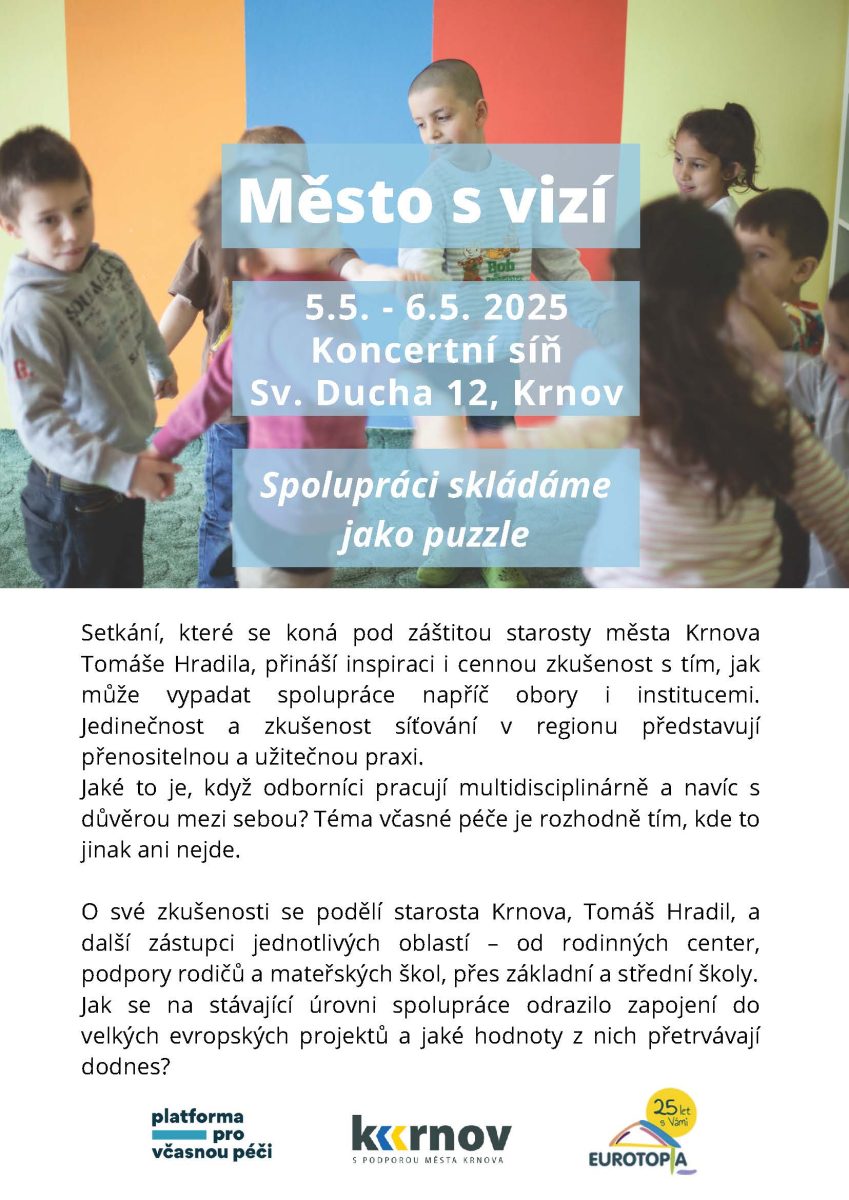 Město s vizí

5.5. - 6.5. 2025
Koncertní síň
Sv. Ducha 12, Krnov

Spolupráci skládáme jako puzzle

Setkání, které se koná pod záštitou starosty města Krnova Tomáše Hradila, přináší inspiraci i cennou zkušenost s tím, jak může vypadat spolupráce napříč obory i institucemi. Jedinečnost a zkušenost síťování v regionu představují přenositelnou a užitečnou praxi.
Jaké to je, když odborníci pracují multidisciplinárně a navíc s důvěrou mezi sebou? Téma včasné péče je rozhodně tím, kde to jinak ani nejde.

O své zkušenosti se podělí starosta Krnova, Tomáš Hradil, a další zástupci jednotlivých oblastí – od rodinných center, podpory rodičů a mateřských škol, přes základní a střední školy. Jak se na stávající úrovni spolupráce odrazilo zapojení do velkých evropských projektů a jaké hodnoty z nich přetrvávají dodnes?

platforma pro včasnou péči

krnov
S PODPOROU MĚSTA KRNOVA

25 let s Vámi
EUROTOPIA